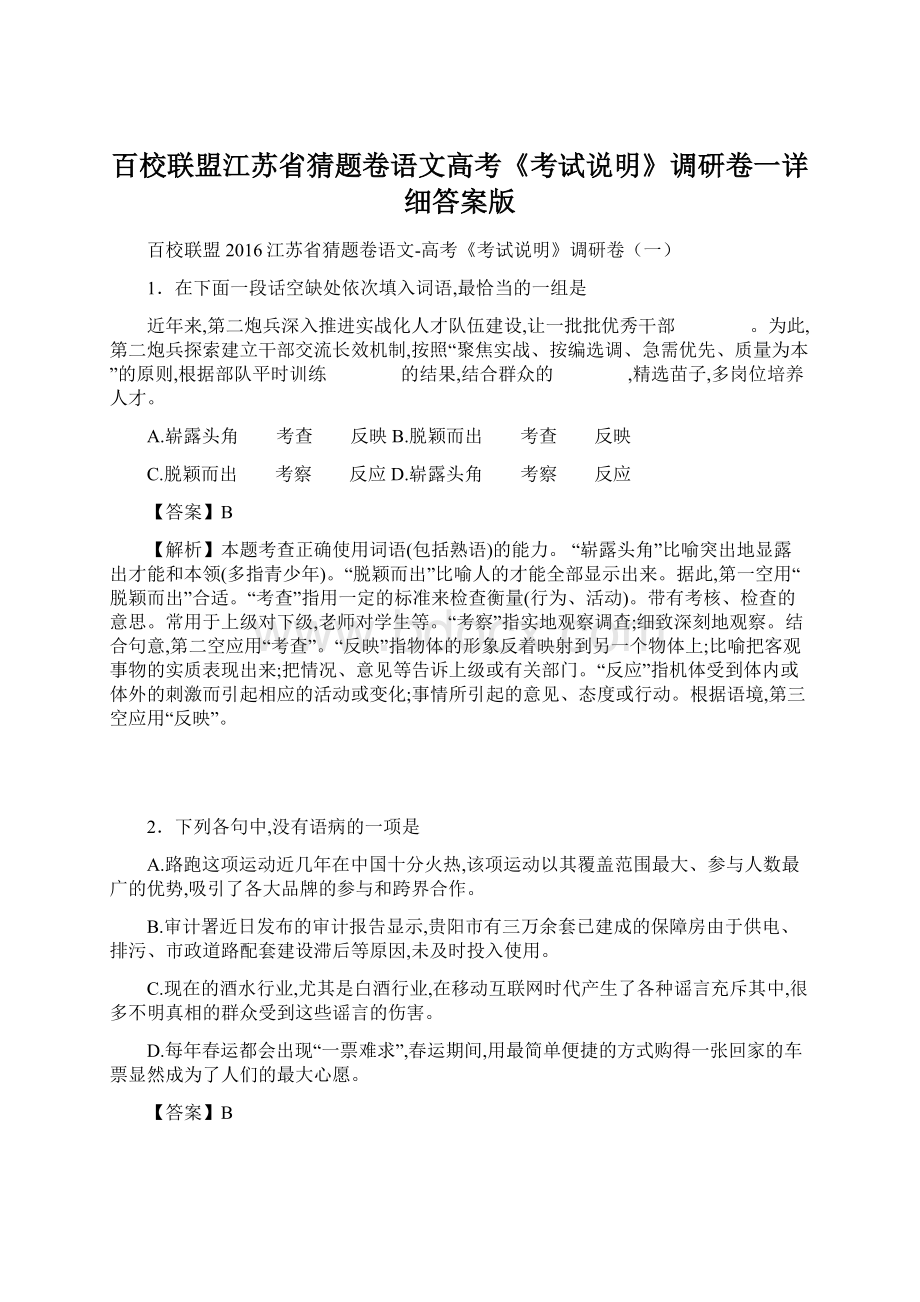 百校联盟江苏省猜题卷语文高考《考试说明》调研卷一详细答案版

百校联盟2016江苏省猜题卷语文-高考《考试说明》调研卷（一）

1．在下面一段话空缺处依次填入词语,最恰当的一组是

近年来,第二炮兵深入推进实战化人才队伍建设,让一批批优秀干部　　　　。为此,第二炮兵探索建立干部交流长效机制,按照“聚焦实战、按编选调、急需优先、质量为本”的原则,根据部队平时训练　　　　的结果,结合群众的　　　　,精选苗子,多岗位培养人才。

A.崭露头角　　考查　　反映 B.脱颖而出　　考查　　反映

C.脱颖而出　　考察　　反应 D.崭露头角　　考察　　反应

【答案】B

【解析】本题考查正确使用词语(包括熟语)的能力。“崭露头角”比喻突出地显露出才能和本领(多指青少年)。“脱颖而出”比喻人的才能全部显示出来。据此,第一空用“脱颖而出”合适。“考查”指用一定的标准来检查衡量(行为、活动)。带有考核、检查的意思。常用于上级对下级,老师对学生等。“考察”指实地观察调查;细致深刻地观察。结合句意,第二空应用“考查”。“反映”指物体的形象反着映射到另一个物体上;比喻把客观事物的实质表现出来;把情况、意见等告诉上级或有关部门。“反应”指机体受到体内或体外的刺激而引起相应的活动或变化;事情所引起的意见、态度或行动。根据语境,第三空应用“反映”。

2．下列各句中,没有语病的一项是

A.路跑这项运动近几年在中国十分火热,该项运动以其覆盖范围最大、参与人数最广的优势,吸引了各大品牌的参与和跨界合作。

B.审计署近日发布的审计报告显示,贵阳市有三万余套已建成的保障房由于供电、排污、市政道路配套建设滞后等原因,未及时投入使用。

C.现在的酒水行业,尤其是白酒行业,在移动互联网时代产生了各种谣言充斥其中,很多不明真相的群众受到这些谣言的伤害。

D.每年春运都会出现“一票难求”,春运期间,用最简单便捷的方式购得一张回家的车票显然成为了人们的最大心愿。

【答案】B